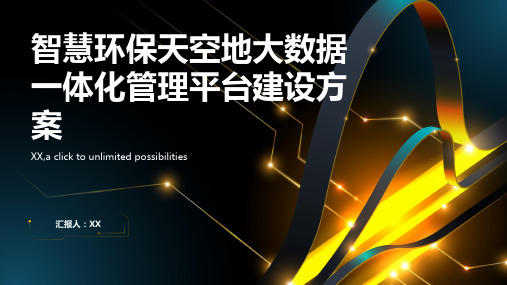 智慧环保天空地大数据一体化管理平台建设方案

XX,a click to unlimited possibilities

汇报人：XX